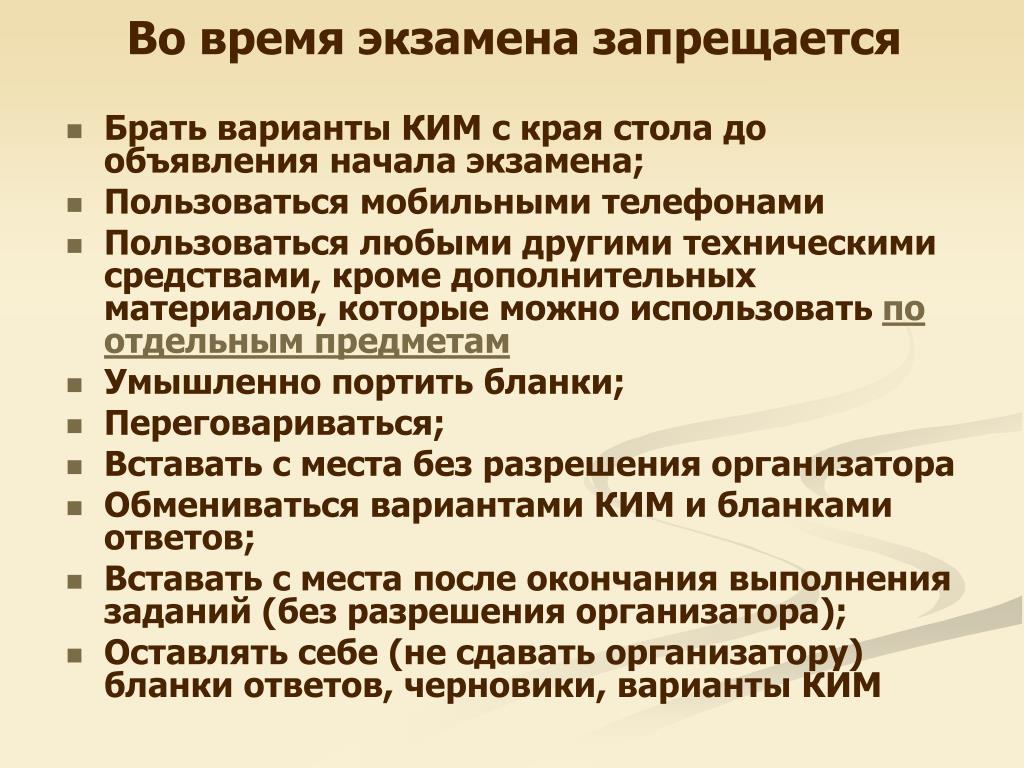 Во время экзамена запрещается

- Брать варианты КИМ с края стола до объявления начала экзамена;
- Пользоваться мобильными телефонами
- Пользоваться любыми другими техническими средствами, кроме дополнительных материалов, которые можно использовать по отдельным предметам
- Умышленно портить бланки;
- Переговариваться;
- Вставать с места без разрешения организатора
- Обмениваться вариантами КИМ и бланками ответов;
- Вставать с места после окончания выполнения заданий (без разрешения организатора);
- Оставлять себе (не сдавать организатору) бланки ответов, черновики, варианты КИМ